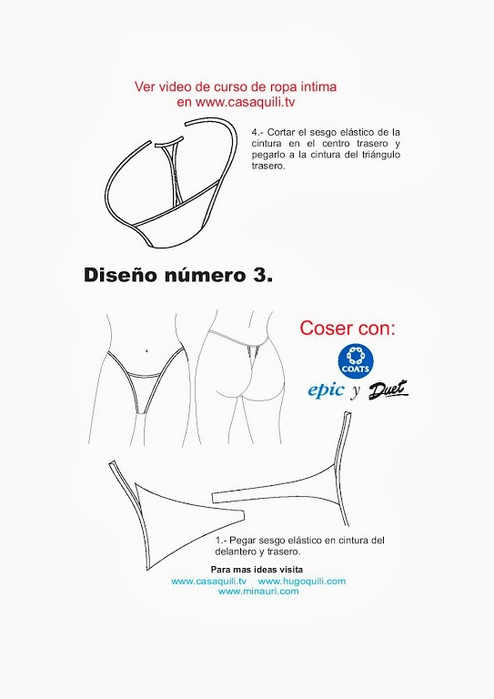 Ver video de curso de ropa intima en www.casaquili.tv

4.- Cortar el sesgo elástico de la cintura en el centro trasero y pegarlo a la cintura del triángulo trasero.

Diseño número 3.

Coser con:

COATS

epic y Duet

1.- Pegar sesgo elástico en cintura del delantero y trasero.

Para mas ideas visita
www.casaquili.tv www.hugoquili.com
www.minauri.com